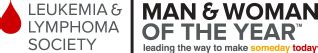 LEUKEMIA & LYMPHOMA SOCIETY

MAN & WOMAN OF THE YEAR™

leading the way to make someday today